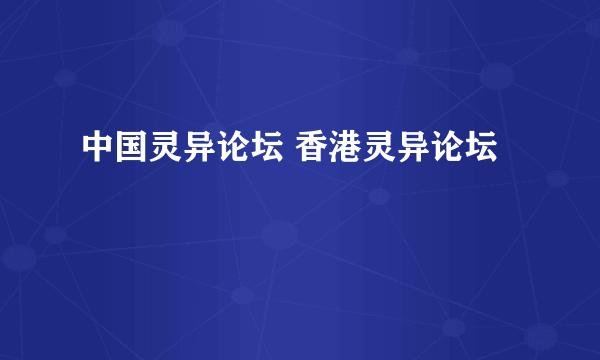 中国灵异论坛 香港灵异论坛